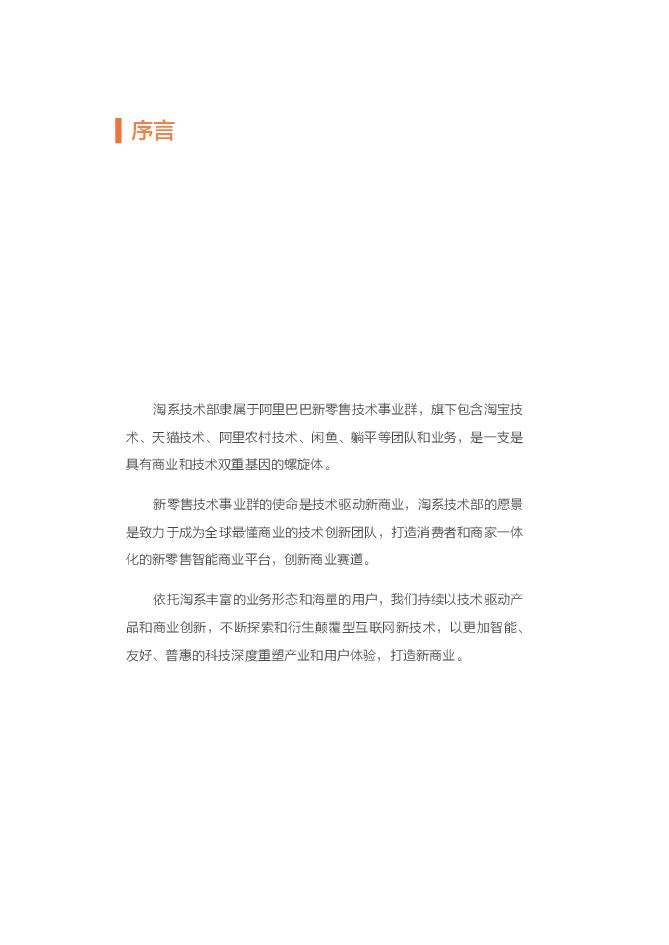 序言

淘系技术部隶属于阿里巴巴新零售技术事业群，旗下包含淘宝技术、天猫技术、阿里农村技术、闲鱼、躺平等团队和业务，是一支是具有商业和技术双重基因的螺旋体。

新零售技术事业群的使命是技术驱动新商业，淘系技术部的愿景是致力于成为全球最懂商业的技术创新团队，打造消费者和商家一体化的新零售智能商业平台，创新商业赛道。

依托淘系丰富的业务形态和海量的用户，我们持续以技术驱动产品和商业创新，不断探索和衍生颠覆型互联网新技术，以更加智能、友好、普惠的科技深度重塑产业和用户体验，打造新商业。